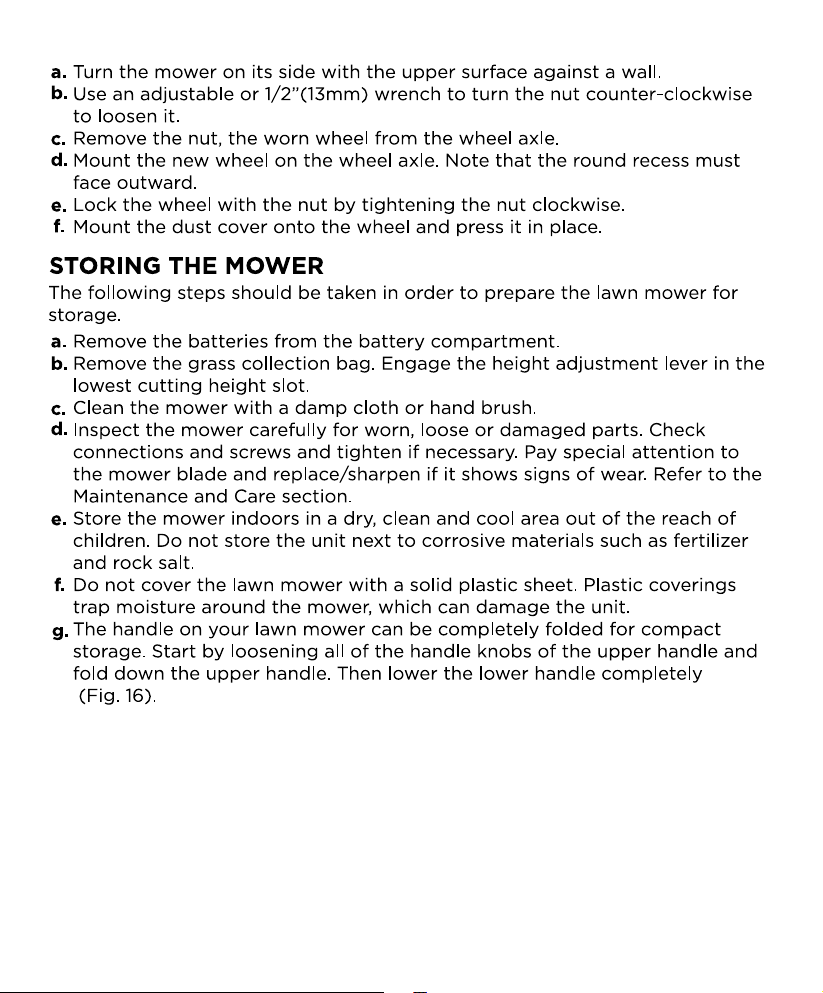 a. Turn the mower on its side with the upper surface against a wall.
b. Use an adjustable or 1/2"(13mm) wrench to turn the nut counter-clockwise to loosen it.
c. Remove the nut, the worn wheel from the wheel axle.
d. Mount the new wheel on the wheel axle. Note that the round recess must face outward.
e. Lock the wheel with the nut by tightening the nut clockwise.
f. Mount the dust cover onto the wheel and press it in place.

STORING THE MOWER

The following steps should be taken in order to prepare the lawn mower for storage.

a. Remove the batteries from the battery compartment.
b. Remove the grass collection bag. Engage the height adjustment lever in the lowest cutting height slot.
c. Clean the mower with a damp cloth or hand brush.
d. Inspect the mower carefully for worn, loose or damaged parts. Check connections and screws and tighten if necessary. Pay special attention to the mower blade and replace/sharpen if it shows signs of wear. Refer to the Maintenance and Care section.
e. Store the mower indoors in a dry, clean and cool area out of the reach of children. Do not store the unit next to corrosive materials such as fertilizer and rock salt.
f. Do not cover the lawn mower with a solid plastic sheet. Plastic coverings trap moisture around the mower, which can damage the unit.
g. The handle on your lawn mower can be completely folded for compact storage. Start by loosening all of the handle knobs of the upper handle and fold down the upper handle. Then lower the lower handle completely (Fig. 16).